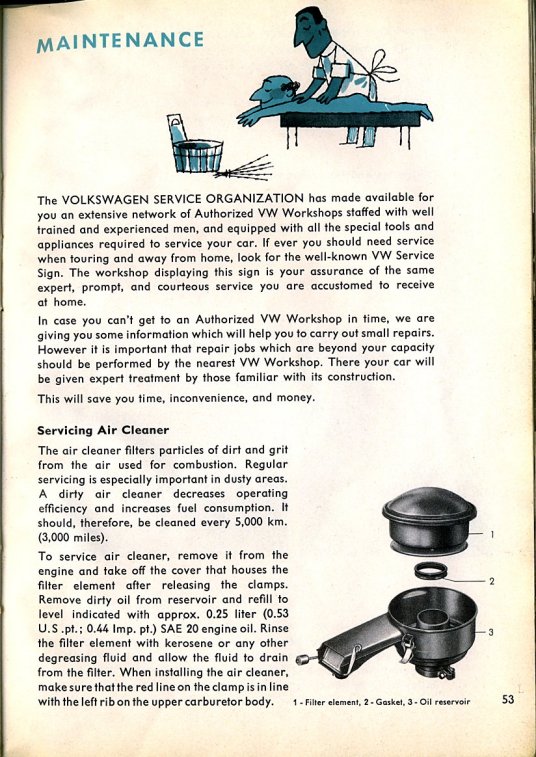 MAINTENANCE

The VOLKSWAGEN SERVICE ORGANIZATION has made available for you an extensive network of Authorized VW Workshops staffed with well trained and experienced men, and equipped with all the special tools and appliances required to service your car. If ever you should need service when touring and away from home, look for the well-known VW Service Sign. The workshop displaying this sign is your assurance of the same expert, prompt, and courteous service you are accustomed to receive at home.

In case you can't get to an Authorized VW Workshop in time, we are giving you some information which will help you to carry out small repairs. However it is important that repair jobs which are beyond your capacity should be performed by the nearest VW Workshop. There your car will be given expert treatment by those familiar with its construction.

This will save you time, inconvenience, and money.

Servicing Air Cleaner

The air cleaner filters particles of dirt and grit from the air used for combustion. Regular servicing is especially important in dusty areas. A dirty air cleaner decreases operating efficiency and increases fuel consumption. It should, therefore, be cleaned every 5,000 km. (3,000 miles).

To service air cleaner, remove it from the engine and take off the cover that houses the filter element after releasing the clamps. Remove dirty oil from reservoir and refill to level indicated with approx. 0.25 liter (0.53 U.S .pt.; 0.44 Imp. pt.) SAE 20 engine oil. Rinse the filter element with kerosene or any other degreasing fluid and allow the fluid to drain from the filter. When installing the air cleaner, make sure that the red line on the clamp is in line with the left rib on the upper carburetor body.

1
2
3

1 - Filter element, 2 - Gasket, 3 - Oil reservoir

53